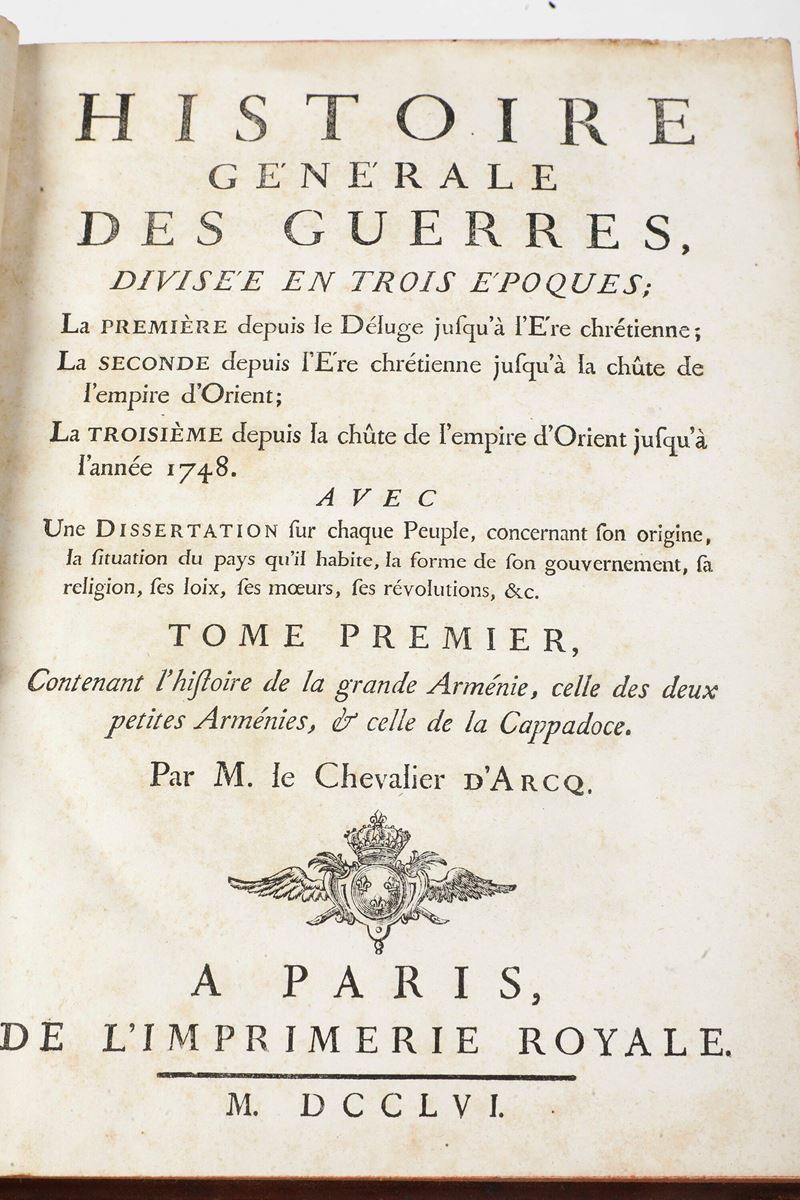 HISTOIRE
GE'NE'RALE
DES GUERRES,
DIVISE'E EN TROIS E'POQUES;

La PREMIÈRE depuis le Déluge jusqu'à l'E're chrétienne;

La SECONDE depuis l'E're chrétienne jusqu'à la chûte de l'empire d'Orient;

La TROISIÈME depuis la chûte de l'empire d'Orient jusqu'à l'année 1748.

AVEC

Une DISSERTATION sur chaque Peuple, concernant son origine, la situation du pays qu'il habite, la forme de son gouvernement, sa religion, ses loix, ses mœurs, ses révolutions, &c.

TOME PREMIER,

Contenant l'histoire de la grande Arménie, celle des deux petites Arménies, & celle de la Cappadoce.

Par M. le Chevalier D'ARCQ.

A PARIS,
DE L'IMPRIMERIE ROYALE.

M. DCCLVI.